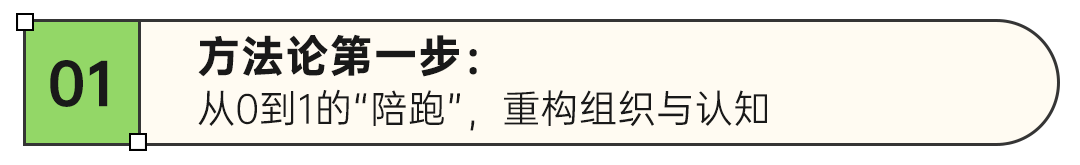 01

方法论第一步：
从0到1的“陪跑”，重构组织与认知